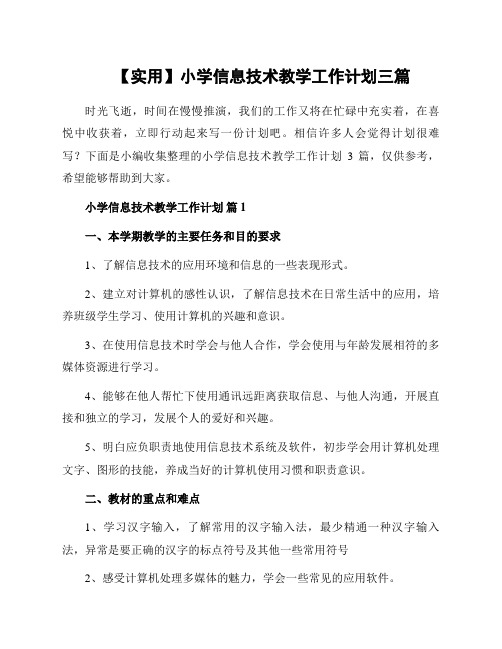 【实用】小学信息技术教学工作计划三篇

时光飞逝，时间在慢慢推演，我们的工作又将在忙碌中充实着，在喜悦中收获着，立即行动起来写一份计划吧。相信许多人会觉得计划很难写？下面是小编收集整理的小学信息技术教学工作计划 3 篇，仅供参考，希望能够帮助到大家。

小学信息技术教学工作计划 篇 1

一、本学期教学的主要任务和目的要求

1、了解信息技术的应用环境和信息的一些表现形式。

2、建立对计算机的感性认识，了解信息技术在日常生活中的应用，培养班级学生学习、使用计算机的兴趣和意识。

3、在使用信息技术时学会与他人合作，学会使用与年龄发展相符的多媒体资源进行学习。

4、能够在他人帮忙下使用通讯远距离获取信息、与他人沟通，开展直接和独立的学习，发展个人的爱好和兴趣。

5、明白应负职责地使用信息技术系统及软件，初步学会用计算机处理文字、图形的技能，养成当好的计算机使用习惯和职责意识。

二、教材的重点和难点

1、学习汉字输入，了解常用的汉字输入法，最少精通一种汉字输入法，异常是要正确的汉字的标点符号及其他一些常用符号

2、感受计算机处理多媒体的魅力，学会一些常见的应用软件。